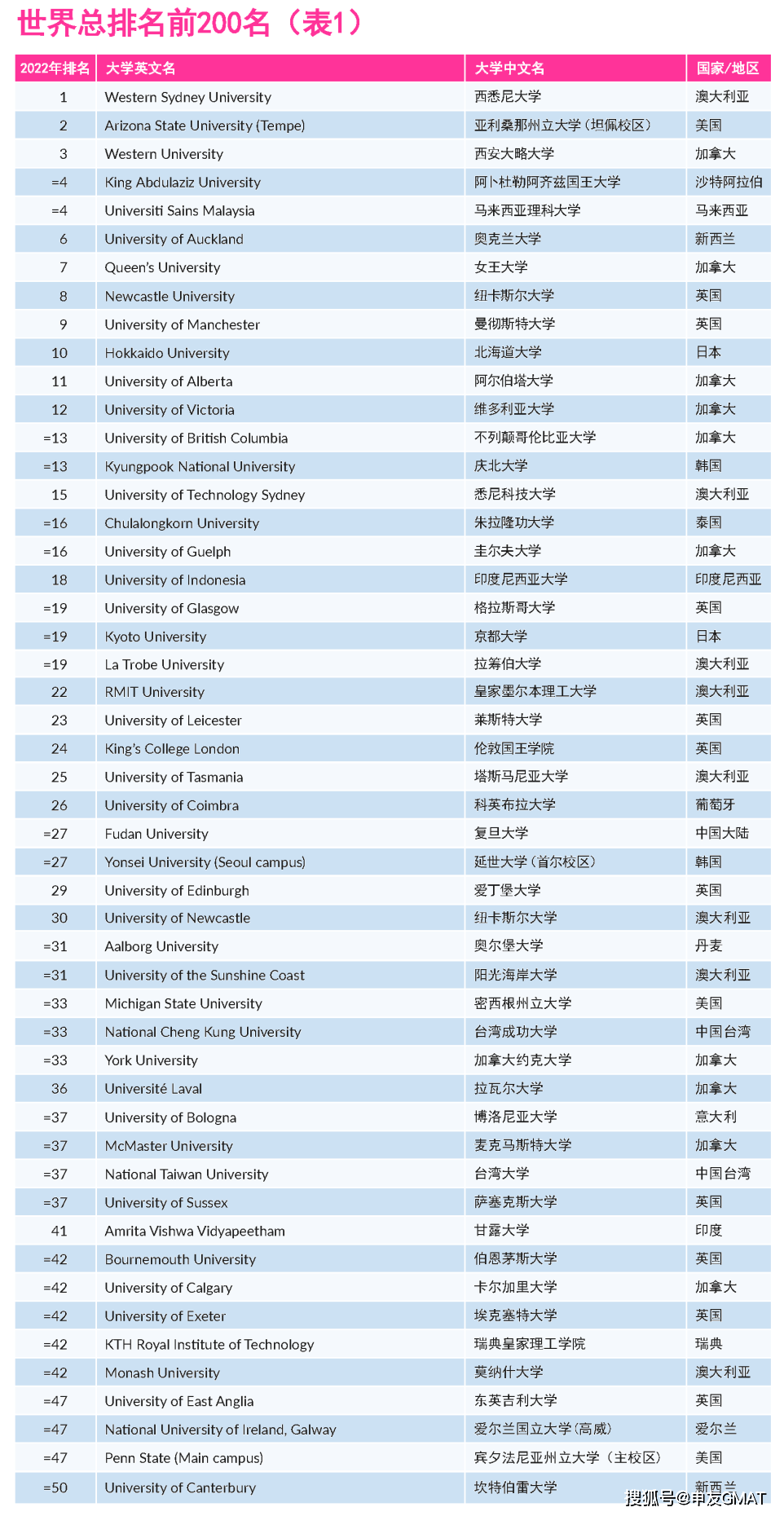 世界总排名前200名（表1）

| 2022年排名 | 大学英文名 | 大学中文名 | 国家/地区 |
|---|---|---|---|
| 1 | Western Sydney University | 西悉尼大学 | 澳大利亚 |
| 2 | Arizona State University (Tempe) | 亚利桑那州立大学（坦佩校区） | 美国 |
| 3 | Western University | 西安大略大学 | 加拿大 |
| =4 | King Abdulaziz University | 阿卜杜勒阿齐兹国王大学 | 沙特阿拉伯 |
| =4 | Universiti Sains Malaysia | 马来西亚理科大学 | 马来西亚 |
| 6 | University of Auckland | 奥克兰大学 | 新西兰 |
| 7 | Queen's University | 女王大学 | 加拿大 |
| 8 | Newcastle University | 纽卡斯尔大学 | 英国 |
| 9 | University of Manchester | 曼彻斯特大学 | 英国 |
| 10 | Hokkaido University | 北海道大学 | 日本 |
| 11 | University of Alberta | 阿尔伯塔大学 | 加拿大 |
| 12 | University of Victoria | 维多利亚大学 | 加拿大 |
| =13 | University of British Columbia | 不列颠哥伦比亚大学 | 加拿大 |
| =13 | Kyungpook National University | 庆北大学 | 韩国 |
| 15 | University of Technology Sydney | 悉尼科技大学 | 澳大利亚 |
| =16 | Chulalongkorn University | 朱拉隆功大学 | 泰国 |
| =16 | University of Guelph | 圭尔夫大学 | 加拿大 |
| 18 | University of Indonesia | 印度尼西亚大学 | 印度尼西亚 |
| =19 | University of Glasgow | 格拉斯哥大学 | 英国 |
| =19 | Kyoto University | 京都大学 | 日本 |
| =19 | La Trobe University | 拉筹伯大学 | 澳大利亚 |
| 22 | RMIT University | 皇家墨尔本理工大学 | 澳大利亚 |
| 23 | University of Leicester | 莱斯特大学 | 英国 |
| 24 | King's College London | 伦敦国王学院 | 英国 |
| 25 | University of Tasmania | 塔斯马尼亚大学 | 澳大利亚 |
| 26 | University of Coimbra | 科英布拉大学 | 葡萄牙 |
| =27 | Fudan University | 复旦大学 | 中国大陆 |
| =27 | Yonsei University (Seoul campus) | 延世大学（首尔校区） | 韩国 |
| 29 | University of Edinburgh | 爱丁堡大学 | 英国 |
| 30 | University of Newcastle | 纽卡斯尔大学 | 澳大利亚 |
| =31 | Aalborg University | 奥尔堡大学 | 丹麦 |
| =31 | University of the Sunshine Coast | 阳光海岸大学 | 澳大利亚 |
| =33 | Michigan State University | 密西根州立大学 | 美国 |
| =33 | National Cheng Kung University | 台湾成功大学 | 中国台湾 |
| =33 | York University | 加拿大约克大学 | 加拿大 |
| 36 | Université Laval | 拉瓦尔大学 | 加拿大 |
| =37 | University of Bologna | 博洛尼亚大学 | 意大利 |
| =37 | McMaster University | 麦克马斯特大学 | 加拿大 |
| =37 | National Taiwan University | 台湾大学 | 中国台湾 |
| =37 | University of Sussex | 萨塞克斯大学 | 英国 |
| 41 | Amrita Vishwa Vidyapeetham | 甘露大学 | 印度 |
| =42 | Bournemouth University | 伯恩茅斯大学 | 英国 |
| =42 | University of Calgary | 卡尔加里大学 | 加拿大 |
| =42 | University of Exeter | 埃克塞特大学 | 英国 |
| =42 | KTH Royal Institute of Technology | 瑞典皇家理工学院 | 瑞典 |
| =42 | Monash University | 莫纳什大学 | 澳大利亚 |
| =47 | University of East Anglia | 东英吉利大学 | 英国 |
| =47 | National University of Ireland, Galway | 爱尔兰国立大学（高威） | 爱尔兰 |
| =47 | Penn State (Main campus) | 宾夕法尼亚州立大学（主校区） | 美国 |
| =50 | University of Canterbury | 坎特伯雷大学 | 新西兰 |

搜狐号@申友GMAT